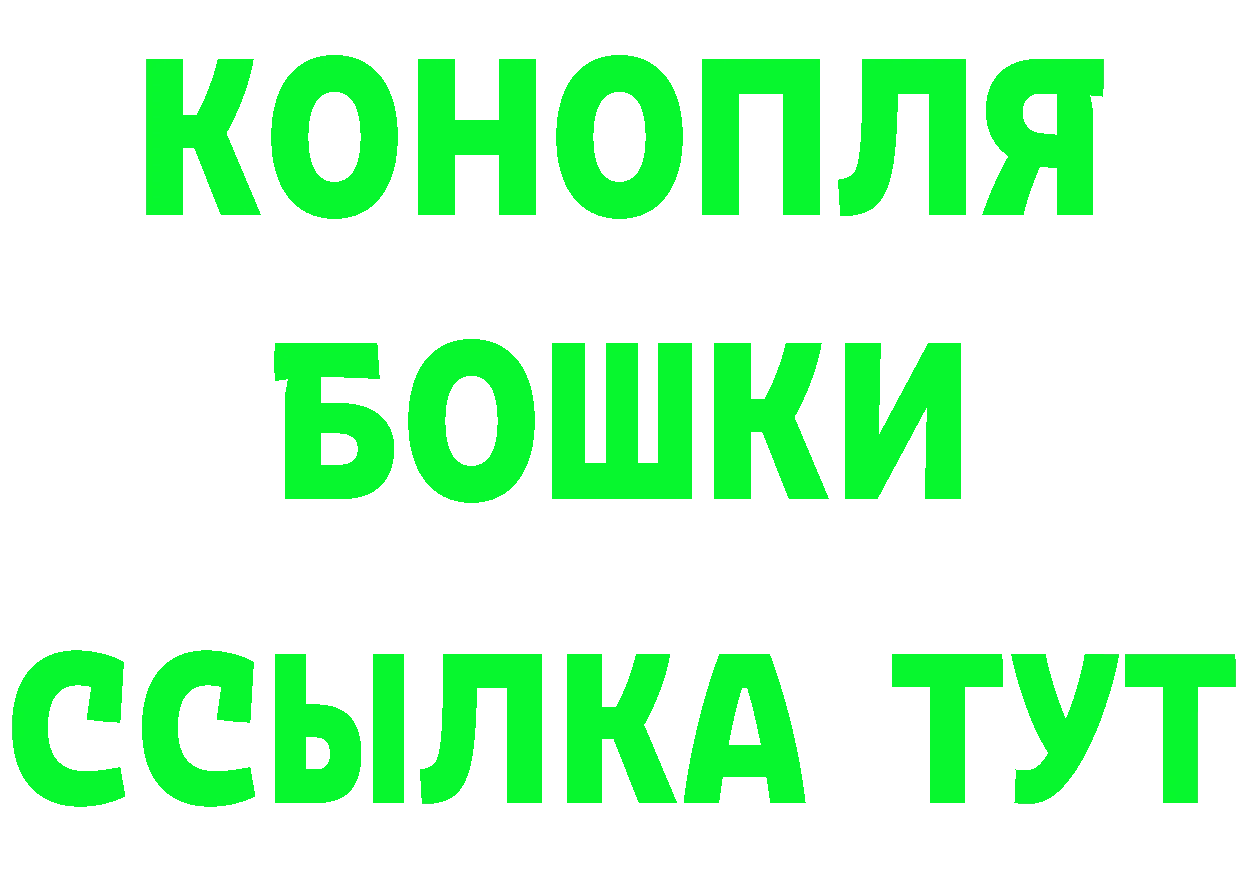 КОНОПЛЯ
БОШКИ
ССЫЛКА ТУТ